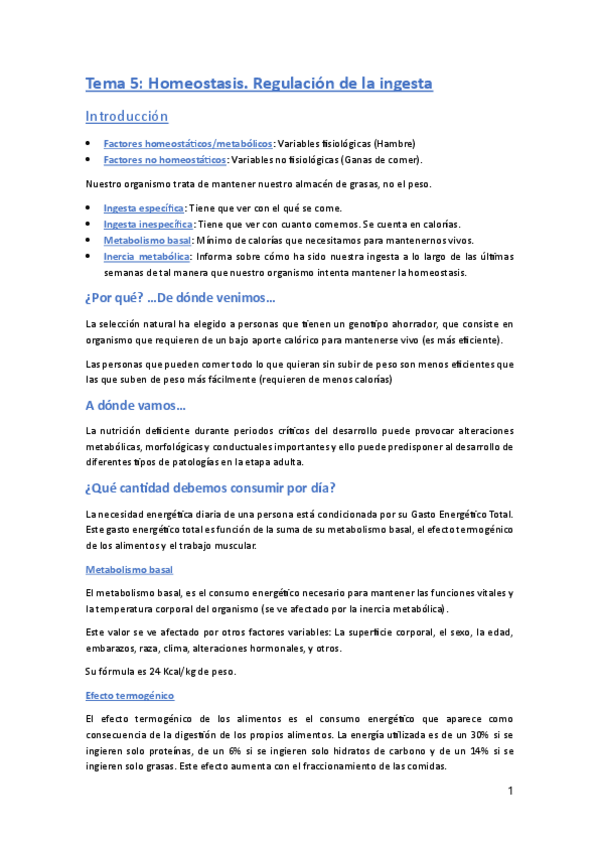 Tema 5: Homeostasis. Regulación de la ingesta

Introducción

• Factores homeostáticos/metabólicos: Variables fisiológicas (Hambre)
• Factores no homeostáticos: Variables no fisiológicas (Ganas de comer).

Nuestro organismo trata de mantener nuestro almacén de grasas, no el peso.

• Ingesta específica: Tiene que ver con el qué se come.
• Ingesta inespecífica: Tiene que ver con cuanto comemos. Se cuenta en calorías.
• Metabolismo basal: Mínimo de calorías que necesitamos para mantenernos vivos.
• Inercia metabólica: Informa sobre cómo ha sido nuestra ingesta a lo largo de las últimas semanas de tal manera que nuestro organismo intenta mantener la homeostasis.

¿Por qué? …De dónde venimos…

La selección natural ha elegido a personas que tienen un genotipo ahorrador, que consiste en organismo que requieren de un bajo aporte calórico para mantenerse vivo (es más eficiente).

Las personas que pueden comer todo lo que quieran sin subir de peso son menos eficientes que las que suben de peso más fácilmente (requieren de menos calorías)

A dónde vamos…

La nutrición deficiente durante periodos críticos del desarrollo puede provocar alteraciones metabólicas, morfológicas y conductuales importantes y ello puede predisponer al desarrollo de diferentes tipos de patologías en la etapa adulta.

¿Qué cantidad debemos consumir por día?

La necesidad energética diaria de una persona está condicionada por su Gasto Energético Total. Este gasto energético total es función de la suma de su metabolismo basal, el efecto termogénico de los alimentos y el trabajo muscular.

Metabolismo basal

El metabolismo basal, es el consumo energético necesario para mantener las funciones vitales y la temperatura corporal del organismo (se ve afectado por la inercia metabólica).

Este valor se ve afectado por otros factores variables: La superficie corporal, el sexo, la edad, embarazos, raza, clima, alteraciones hormonales, y otros.

Su fórmula es 24 Kcal/kg de peso.

Efecto termogénico

El efecto termogénico de los alimentos es el consumo energético que aparece como consecuencia de la digestión de los propios alimentos. La energía utilizada es de un 30% si se ingieren solo proteínas, de un 6% si se ingieren solo hidratos de carbono y de un 14% si se ingieren solo grasas. Este efecto aumenta con el fraccionamiento de las comidas.

1